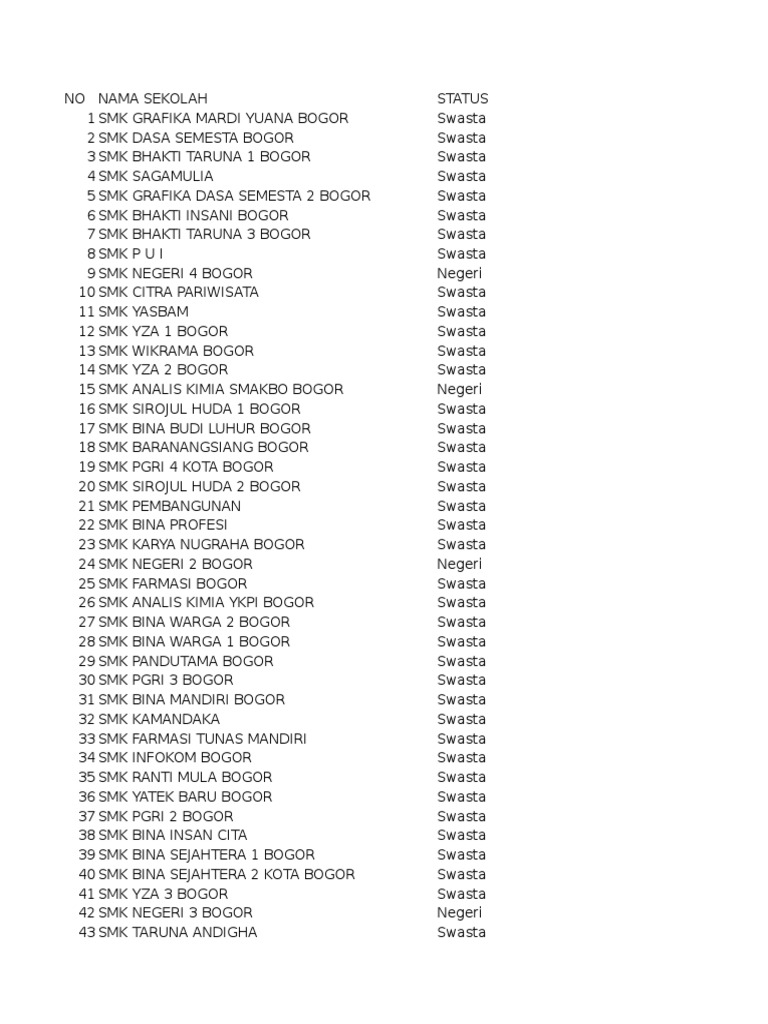 | NO | NAMA SEKOLAH | STATUS |
|---|---|---|
| 1 | SMK GRAFIKA MARDI YUANA BOGOR | Swasta |
| 2 | SMK DASA SEMESTA BOGOR | Swasta |
| 3 | SMK BHAKTI TARUNA 1 BOGOR | Swasta |
| 4 | SMK SAGAMULIA | Swasta |
| 5 | SMK GRAFIKA DASA SEMESTA 2 BOGOR | Swasta |
| 6 | SMK BHAKTI INSANI BOGOR | Swasta |
| 7 | SMK BHAKTI TARUNA 3 BOGOR | Swasta |
| 8 | SMK P U I | Swasta |
| 9 | SMK NEGERI 4 BOGOR | Negeri |
| 10 | SMK CITRA PARIWISATA | Swasta |
| 11 | SMK YASBAM | Swasta |
| 12 | SMK YZA 1 BOGOR | Swasta |
| 13 | SMK WIKRAMA BOGOR | Swasta |
| 14 | SMK YZA 2 BOGOR | Swasta |
| 15 | SMK ANALIS KIMIA SMAKBO BOGOR | Negeri |
| 16 | SMK SIROJUL HUDA 1 BOGOR | Swasta |
| 17 | SMK BINA BUDI LUHUR BOGOR | Swasta |
| 18 | SMK BARANANGSIANG BOGOR | Swasta |
| 19 | SMK PGRI 4 KOTA BOGOR | Swasta |
| 20 | SMK SIROJUL HUDA 2 BOGOR | Swasta |
| 21 | SMK PEMBANGUNAN | Swasta |
| 22 | SMK BINA PROFESI | Swasta |
| 23 | SMK KARYA NUGRAHA BOGOR | Swasta |
| 24 | SMK NEGERI 2 BOGOR | Negeri |
| 25 | SMK FARMASI BOGOR | Swasta |
| 26 | SMK ANALIS KIMIA YKPI BOGOR | Swasta |
| 27 | SMK BINA WARGA 2 BOGOR | Swasta |
| 28 | SMK BINA WARGA 1 BOGOR | Swasta |
| 29 | SMK PANDUTAMA BOGOR | Swasta |
| 30 | SMK PGRI 3 BOGOR | Swasta |
| 31 | SMK BINA MANDIRI BOGOR | Swasta |
| 32 | SMK KAMANDAKA | Swasta |
| 33 | SMK FARMASI TUNAS MANDIRI | Swasta |
| 34 | SMK INFOKOM BOGOR | Swasta |
| 35 | SMK RANTI MULA BOGOR | Swasta |
| 36 | SMK YATEK BARU BOGOR | Swasta |
| 37 | SMK PGRI 2 BOGOR | Swasta |
| 38 | SMK BINA INSAN CITA | Swasta |
| 39 | SMK BINA SEJAHTERA 1 BOGOR | Swasta |
| 40 | SMK BINA SEJAHTERA 2 KOTA BOGOR | Swasta |
| 41 | SMK YZA 3 BOGOR | Swasta |
| 42 | SMK NEGERI 3 BOGOR | Negeri |
| 43 | SMK TARUNA ANDIGHA | Swasta |